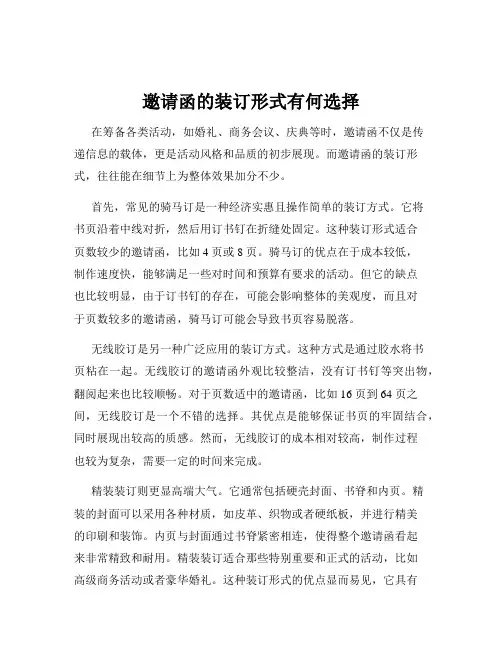 邀请函的装订形式有何选择

在筹备各类活动，如婚礼、商务会议、庆典等时，邀请函不仅是传递信息的载体，更是活动风格和品质的初步展现。而邀请函的装订形式，往往能在细节上为整体效果加分不少。

首先，常见的骑马订是一种经济实惠且操作简单的装订方式。它将书页沿着中线对折，然后用订书钉在折缝处固定。这种装订形式适合页数较少的邀请函，比如 4 页或 8 页。骑马订的优点在于成本较低，制作速度快，能够满足一些对时间和预算有要求的活动。但它的缺点也比较明显，由于订书钉的存在，可能会影响整体的美观度，而且对于页数较多的邀请函，骑马订可能会导致书页容易脱落。

无线胶订是另一种广泛应用的装订方式。这种方式是通过胶水将书页粘在一起。无线胶订的邀请函外观比较整洁，没有订书钉等突出物，翻阅起来也比较顺畅。对于页数适中的邀请函，比如 16 页到 64 页之间，无线胶订是一个不错的选择。其优点是能够保证书页的牢固结合，同时展现出较高的质感。然而，无线胶订的成本相对较高，制作过程也较为复杂，需要一定的时间来完成。

精装装订则更显高端大气。它通常包括硬壳封面、书脊和内页。精装的封面可以采用各种材质，如皮革、织物或者硬纸板，并进行精美的印刷和装饰。内页与封面通过书脊紧密相连，使得整个邀请函看起来非常精致和耐用。精装装订适合那些特别重要和正式的活动，比如高级商务活动或者豪华婚礼。这种装订形式的优点显而易见，它具有